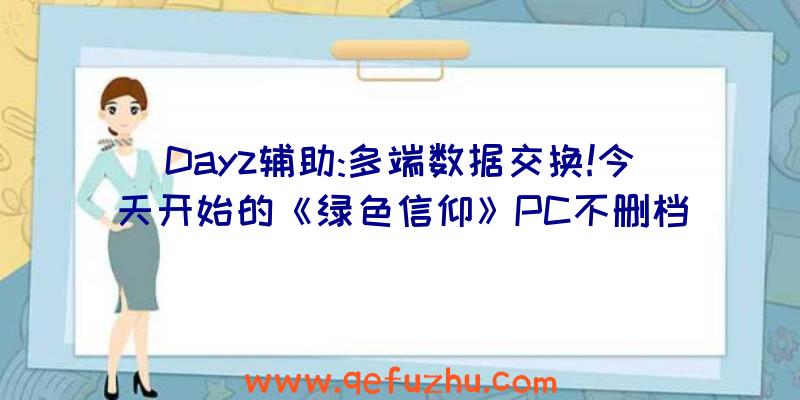 Dayz辅助:多端数据交换!今天开始的《绿色信仰》PC不删档

www.qefuzhu.com